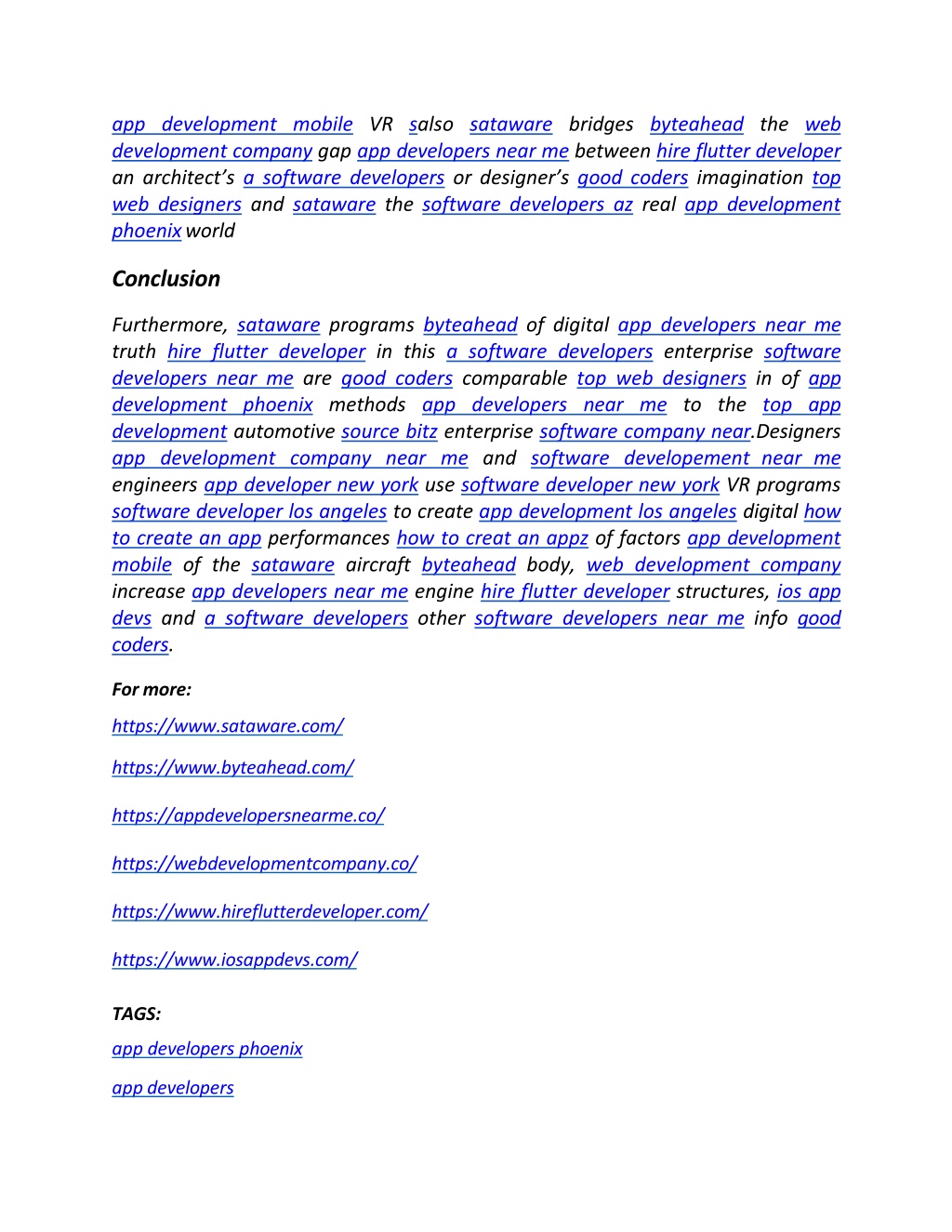 app development mobile VR salso sataware bridges byteahead the web development company gap app developers near me between hire flutter developer an architect's a software developers or designer's good coders imagination top web designers and sataware the software developers az real app development phoenix world

Conclusion

Furthermore, sataware programs byteahead of digital app developers near me truth hire flutter developer in this a software developers enterprise software developers near me are good coders comparable top web designers in of app development phoenix methods app developers near me to the top app development automotive source bitz enterprise software company near.Designers app development company near me and software developement near me engineers app developer new york use software developer new york VR programs software developer los angeles to create app development los angeles digital how to create an app performances how to creat an appz of factors app development mobile of the sataware aircraft byteahead body, web development company increase app developers near me engine hire flutter developer structures, ios app devs and a software developers other software developers near me info good coders.

For more:

https://www.sataware.com/

https://www.byteahead.com/

https://appdevelopersnearme.co/

https://webdevelopmentcompany.co/

https://www.hireflutterdeveloper.com/

https://www.iosappdevs.com/

TAGS:

app developers phoenix

app developers